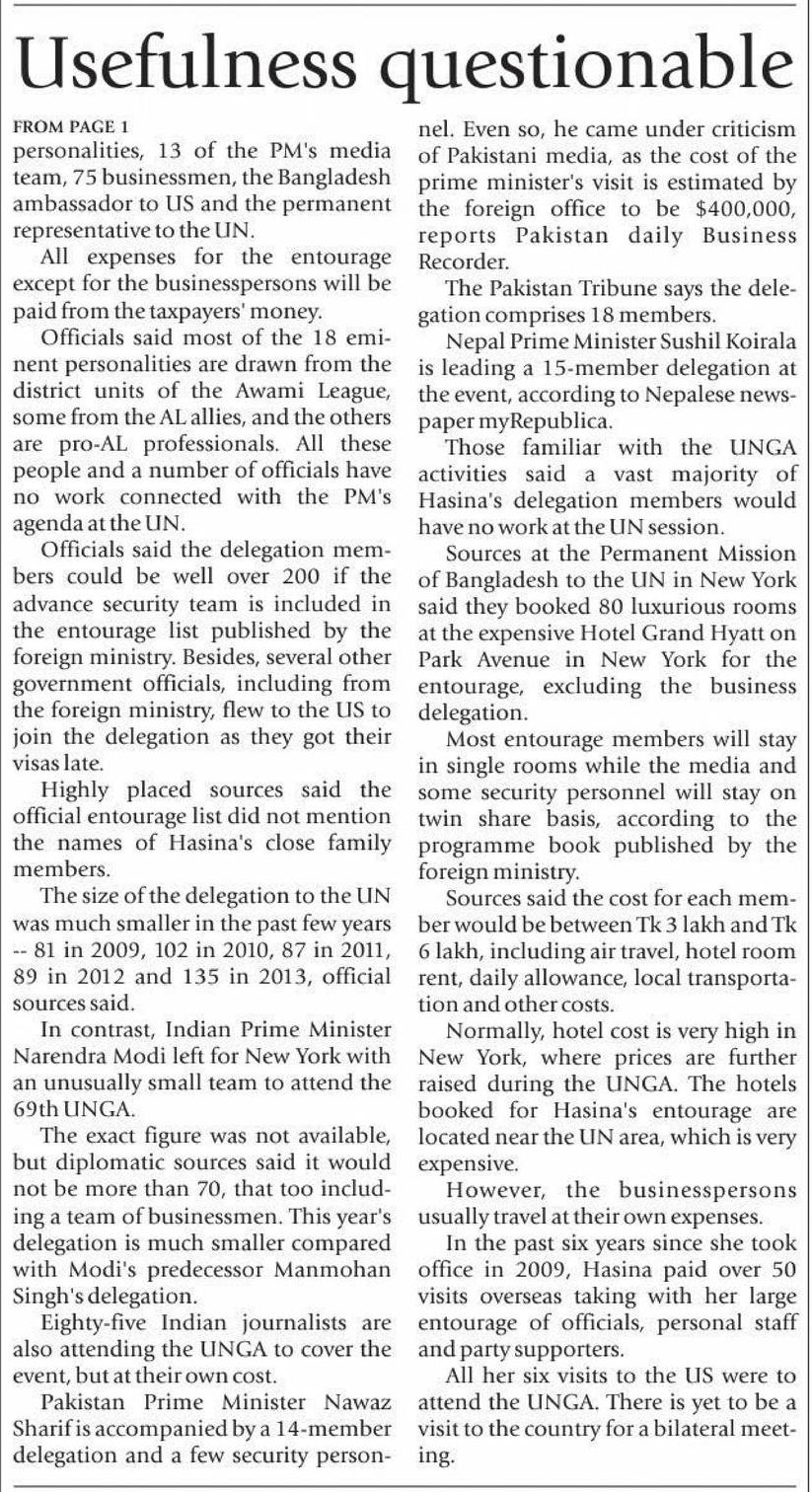 Usefulness questionable

FROM PAGE 1

personalities, 13 of the PM's media team, 75 businessmen, the Bangladesh ambassador to US and the permanent representative to the UN.

All expenses for the entourage except for the businesspersons will be paid from the taxpayers' money.

Officials said most of the 18 eminent personalities are drawn from the district units of the Awami League, some from the AL allies, and the others are pro-AL professionals. All these people and a number of officials have no work connected with the PM's agenda at the UN.

Officials said the delegation members could be well over 200 if the advance security team is included in the entourage list published by the foreign ministry. Besides, several other government officials, including from the foreign ministry, flew to the US to join the delegation as they got their visas late.

Highly placed sources said the official entourage list did not mention the names of Hasina's close family members.

The size of the delegation to the UN was much smaller in the past few years -- 81 in 2009, 102 in 2010, 87 in 2011, 89 in 2012 and 135 in 2013, official sources said.

In contrast, Indian Prime Minister Narendra Modi left for New York with an unusually small team to attend the 69th UNGA.

The exact figure was not available, but diplomatic sources said it would not be more than 70, that too including a team of businessmen. This year's delegation is much smaller compared with Modi's predecessor Manmohan Singh's delegation.

Eighty-five Indian journalists are also attending the UNGA to cover the event, but at their own cost.

Pakistan Prime Minister Nawaz Sharif is accompanied by a 14-member delegation and a few security personnel. Even so, he came under criticism of Pakistani media, as the cost of the prime minister's visit is estimated by the foreign office to be $400,000, reports Pakistan daily Business Recorder.

The Pakistan Tribune says the delegation comprises 18 members.

Nepal Prime Minister Sushil Koirala is leading a 15-member delegation at the event, according to Nepalese newspaper myRepublica.

Those familiar with the UNGA activities said a vast majority of Hasina's delegation members would have no work at the UN session.

Sources at the Permanent Mission of Bangladesh to the UN in New York said they booked 80 luxurious rooms at the expensive Hotel Grand Hyatt on Park Avenue in New York for the entourage, excluding the business delegation.

Most entourage members will stay in single rooms while the media and some security personnel will stay on twin share basis, according to the programme book published by the foreign ministry.

Sources said the cost for each member would be between Tk 3 lakh and Tk 6 lakh, including air travel, hotel room rent, daily allowance, local transportation and other costs.

Normally, hotel cost is very high in New York, where prices are further raised during the UNGA. The hotels booked for Hasina's entourage are located near the UN area, which is very expensive.

However, the businesspersons usually travel at their own expenses.

In the past six years since she took office in 2009, Hasina paid over 50 visits overseas taking with her large entourage of officials, personal staff and party supporters.

All her six visits to the US were to attend the UNGA. There is yet to be a visit to the country for a bilateral meeting.